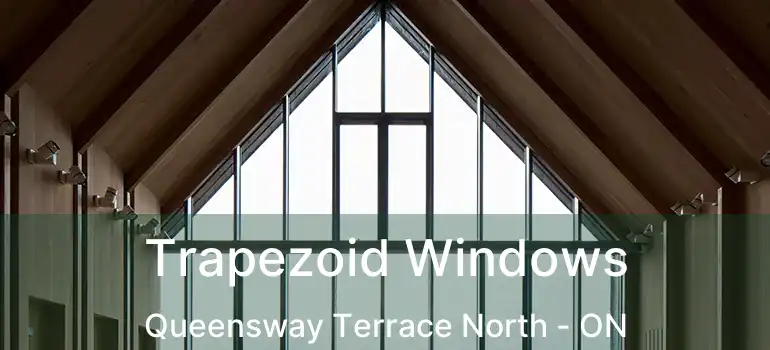 Trapezoid Windows

Queensway Terrace North - ON